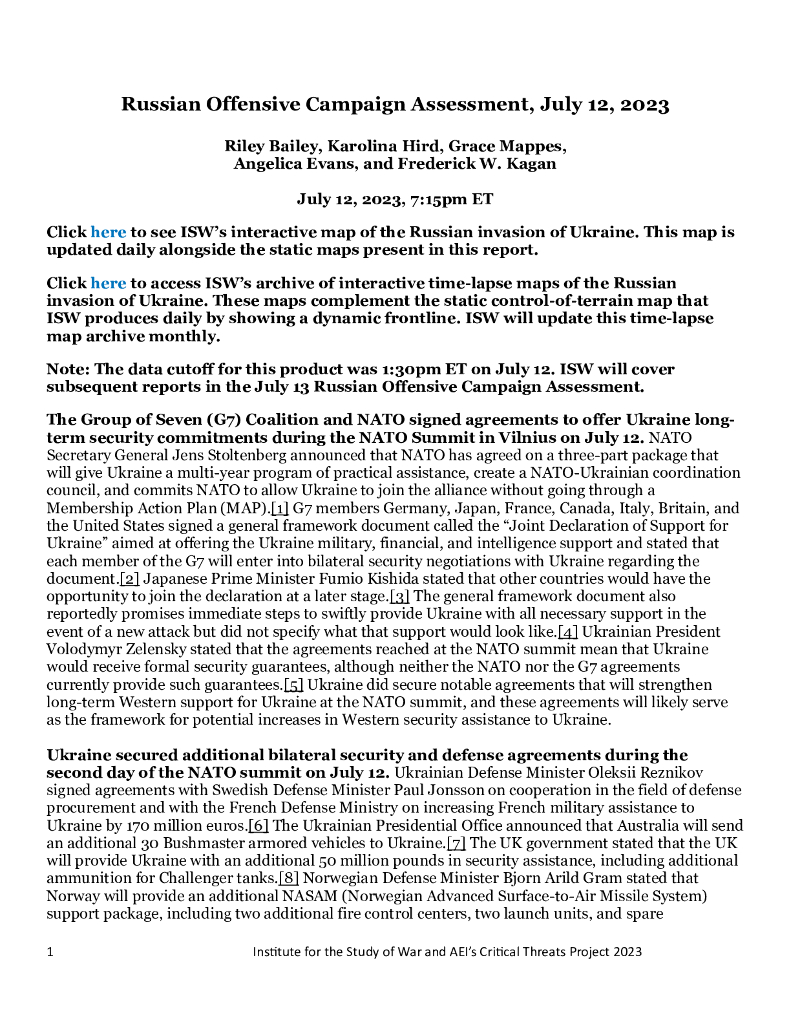 Russian Offensive Campaign Assessment, July 12, 2023

Riley Bailey, Karolina Hird, Grace Mappes, Angelica Evans, and Frederick W. Kagan

July 12, 2023, 7:15pm ET

Click here to see ISW's interactive map of the Russian invasion of Ukraine. This map is updated daily alongside the static maps present in this report.

Click here to access ISW's archive of interactive time-lapse maps of the Russian invasion of Ukraine. These maps complement the static control-of-terrain map that ISW produces daily by showing a dynamic frontline. ISW will update this time-lapse map archive monthly.

Note: The data cutoff for this product was 1:30pm ET on July 12. ISW will cover subsequent reports in the July 13 Russian Offensive Campaign Assessment.

The Group of Seven (G7) Coalition and NATO signed agreements to offer Ukraine long-term security commitments during the NATO Summit in Vilnius on July 12. NATO Secretary General Jens Stoltenberg announced that NATO has agreed on a three-part package that will give Ukraine a multi-year program of practical assistance, create a NATO-Ukrainian coordination council, and commits NATO to allow Ukraine to join the alliance without going through a Membership Action Plan (MAP).[1] G7 members Germany, Japan, France, Canada, Italy, Britain, and the United States signed a general framework document called the "Joint Declaration of Support for Ukraine" aimed at offering the Ukraine military, financial, and intelligence support and stated that each member of the G7 will enter into bilateral security negotiations with Ukraine regarding the document.[2] Japanese Prime Minister Fumio Kishida stated that other countries would have the opportunity to join the declaration at a later stage.[3] The general framework document also reportedly promises immediate steps to swiftly provide Ukraine with all necessary support in the event of a new attack but did not specify what that support would look like.[4] Ukrainian President Volodymyr Zelensky stated that the agreements reached at the NATO summit mean that Ukraine would receive formal security guarantees, although neither the NATO nor the G7 agreements currently provide such guarantees.[5] Ukraine did secure notable agreements that will strengthen long-term Western support for Ukraine at the NATO summit, and these agreements will likely serve as the framework for potential increases in Western security assistance to Ukraine.

Ukraine secured additional bilateral security and defense agreements during the second day of the NATO summit on July 12. Ukrainian Defense Minister Oleksii Reznikov signed agreements with Swedish Defense Minister Paul Jonsson on cooperation in the field of defense procurement and with the French Defense Ministry on increasing French military assistance to Ukraine by 170 million euros.[6] The Ukrainian Presidential Office announced that Australia will send an additional 30 Bushmaster armored vehicles to Ukraine.[7] The UK government stated that the UK will provide Ukraine with an additional 50 million pounds in security assistance, including additional ammunition for Challenger tanks.[8] Norwegian Defense Minister Bjorn Arild Gram stated that Norway will provide an additional NASAM (Norwegian Advanced Surface-to-Air Missile System) support package, including two additional fire control centers, two launch units, and spare

1 Institute for the Study of War and AEI's Critical Threats Project 2023